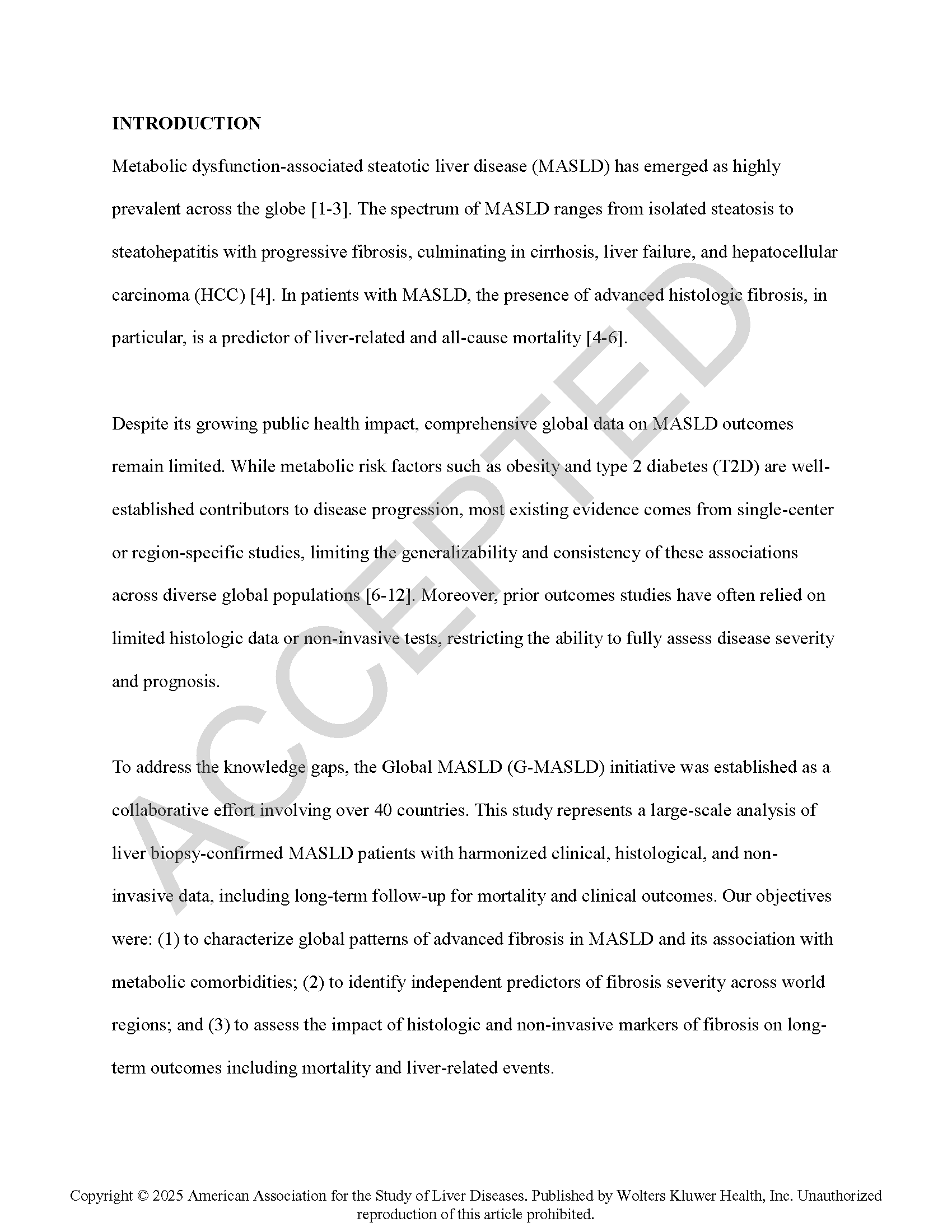 INTRODUCTION

Metabolic dysfunction-associated steatotic liver disease (MASLD) has emerged as highly prevalent across the globe [1-3]. The spectrum of MASLD ranges from isolated steatosis to steatohepatitis with progressive fibrosis, culminating in cirrhosis, liver failure, and hepatocellular carcinoma (HCC) [4]. In patients with MASLD, the presence of advanced histologic fibrosis, in particular, is a predictor of liver-related and all-cause mortality [4-6].

Despite its growing public health impact, comprehensive global data on MASLD outcomes remain limited. While metabolic risk factors such as obesity and type 2 diabetes (T2D) are well-established contributors to disease progression, most existing evidence comes from single-center or region-specific studies, limiting the generalizability and consistency of these associations across diverse global populations [6-12]. Moreover, prior outcomes studies have often relied on limited histologic data or non-invasive tests, restricting the ability to fully assess disease severity and prognosis.

To address the knowledge gaps, the Global MASLD (G-MASLD) initiative was established as a collaborative effort involving over 40 countries. This study represents a large-scale analysis of liver biopsy-confirmed MASLD patients with harmonized clinical, histological, and non-invasive data, including long-term follow-up for mortality and clinical outcomes. Our objectives were: (1) to characterize global patterns of advanced fibrosis in MASLD and its association with metabolic comorbidities; (2) to identify independent predictors of fibrosis severity across world regions; and (3) to assess the impact of histologic and non-invasive markers of fibrosis on long-term outcomes including mortality and liver-related events.

ACCEPTED

Copyright © 2025 American Association for the Study of Liver Diseases. Published by Wolters Kluwer Health, Inc. Unauthorized reproduction of this article prohibited.